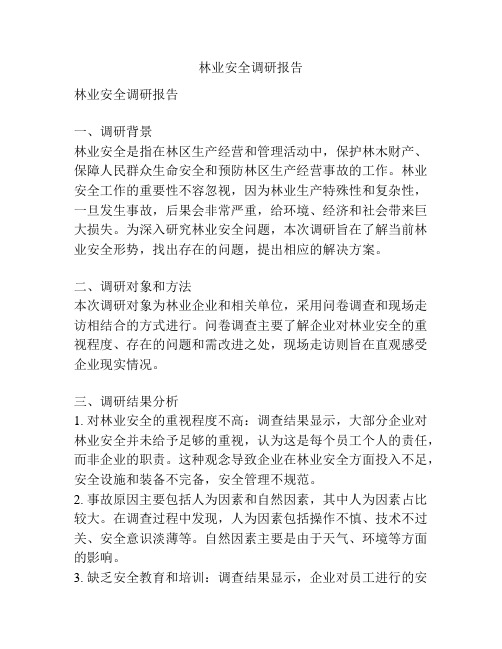 林业安全调研报告

林业安全调研报告

一、调研背景
林业安全是指在林区生产经营和管理活动中，保护林木财产、保障人民群众生命安全和预防林区生产经营事故的工作。林业安全工作的重要性不容忽视，因为林业生产特殊性和复杂性，一旦发生事故，后果会非常严重，给环境、经济和社会带来巨大损失。为深入研究林业安全问题，本次调研旨在了解当前林业安全形势，找出存在的问题，提出相应的解决方案。

二、调研对象和方法
本次调研对象为林业企业和相关单位，采用问卷调查和现场走访相结合的方式进行。问卷调查主要了解企业对林业安全的重视程度、存在的问题和需改进之处，现场走访则旨在直观感受企业现实情况。

三、调研结果分析
1. 对林业安全的重视程度不高：调查结果显示，大部分企业对林业安全并未给予足够的重视，认为这是每个员工个人的责任，而非企业的职责。这种观念导致企业在林业安全方面投入不足，安全设施和装备不完备，安全管理不规范。
2. 事故原因主要包括人为因素和自然因素，其中人为因素占比较大。在调查过程中发现，人为因素包括操作不慎、技术不过关、安全意识淡薄等。自然因素主要是由于天气、环境等方面的影响。
3. 缺乏安全教育和培训：调查结果显示，企业对员工进行的安